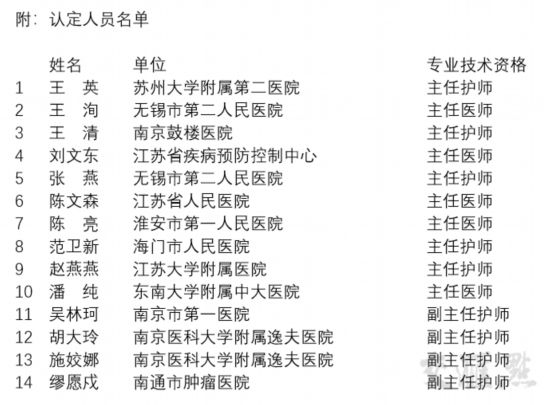 附：认定人员名单

|  | 姓名 | 单位 | 专业技术资格 |
|---|---|---|---|
| 1 | 王 英 | 苏州大学附属第二医院 | 主任护师 |
| 2 | 王 洵 | 无锡市第二人民医院 | 主任医师 |
| 3 | 王 清 | 南京鼓楼医院 | 主任护师 |
| 4 | 刘文东 | 江苏省疾病预防控制中心 | 主任医师 |
| 5 | 张 燕 | 无锡市第二人民医院 | 主任护师 |
| 6 | 陈文森 | 江苏省人民医院 | 主任医师 |
| 7 | 陈 亮 | 淮安市第一人民医院 | 主任医师 |
| 8 | 范卫新 | 海门市人民医院 | 主任护师 |
| 9 | 赵燕燕 | 江苏大学附属医院 | 主任护师 |
| 10 | 潘 纯 | 东南大学附属中大医院 | 主任医师 |
| 11 | 吴林珂 | 南京市第一医院 | 副主任护师 |
| 12 | 胡大玲 | 南京医科大学附属逸夫医院 | 副主任护师 |
| 13 | 施姣娜 | 南京医科大学附属逸夫医院 | 副主任护师 |
| 14 | 缪愿戍 | 南通市肿瘤医院 | 副主任护师 |